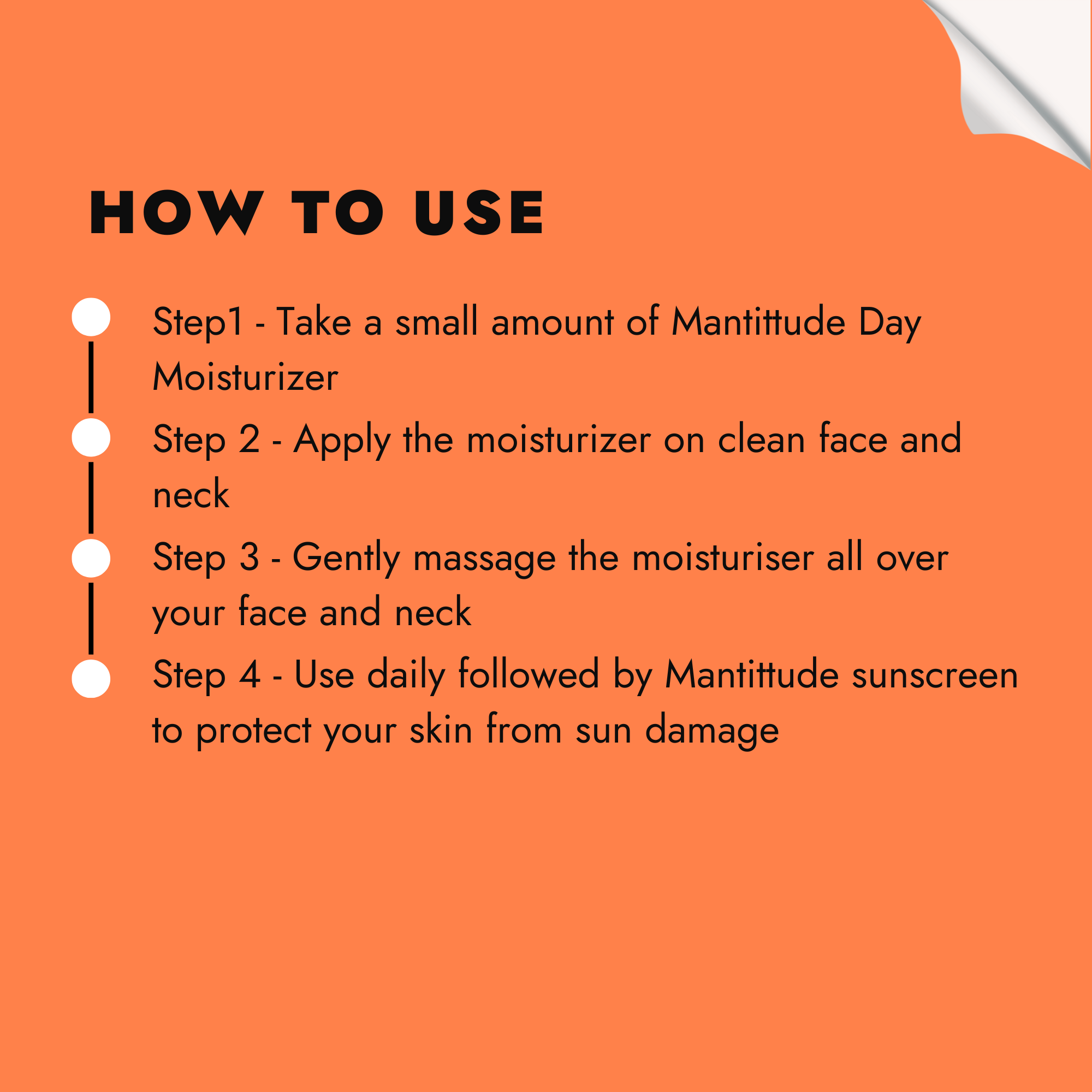 HOW TO USE

Step1 - Take a small amount of Mantittude Day Moisturizer

Step 2 - Apply the moisturizer on clean face and neck

Step 3 - Gently massage the moisturiser all over your face and neck

Step 4 - Use daily followed by Mantittude sunscreen to protect your skin from sun damage